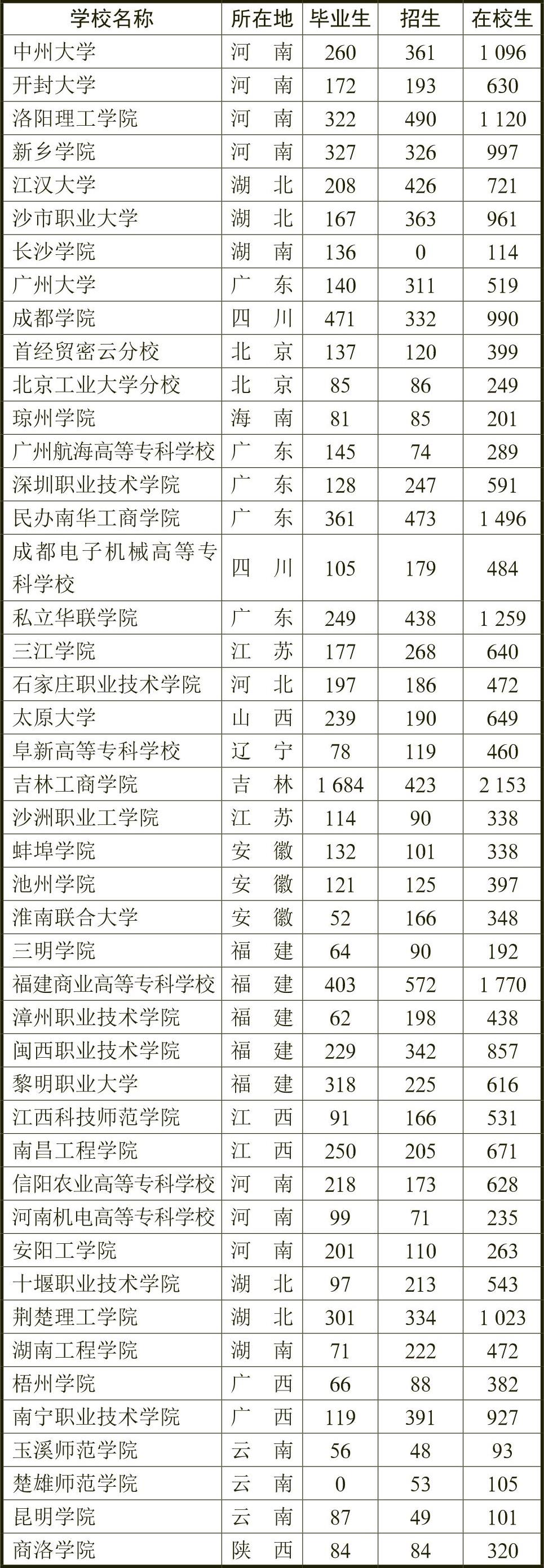 | 学校名称 | 所在地 | 毕业生 | 招生 | 在校生 |
|---|---|---|---|---|
| 中州大学 | 河　南 | 260 | 361 | 1 096 |
| 开封大学 | 河　南 | 172 | 193 | 630 |
| 洛阳理工学院 | 河　南 | 322 | 490 | 1 120 |
| 新乡学院 | 河　南 | 327 | 326 | 997 |
| 江汉大学 | 湖　北 | 208 | 426 | 721 |
| 沙市职业大学 | 湖　北 | 167 | 363 | 961 |
| 长沙学院 | 湖　南 | 136 | 0 | 114 |
| 广州大学 | 广　东 | 140 | 311 | 519 |
| 成都学院 | 四　川 | 471 | 332 | 990 |
| 首经贸密云分校 | 北　京 | 137 | 120 | 399 |
| 北京工业大学分校 | 北　京 | 85 | 86 | 249 |
| 琼州学院 | 海　南 | 81 | 85 | 201 |
| 广州航海高等专科学校 | 广　东 | 145 | 74 | 289 |
| 深圳职业技术学院 | 广　东 | 128 | 247 | 591 |
| 民办南华工商学院 | 广　东 | 361 | 473 | 1 496 |
| 成都电子机械高等专科学校 | 四　川 | 105 | 179 | 484 |
| 私立华联学院 | 广　东 | 249 | 438 | 1 259 |
| 三江学院 | 江　苏 | 177 | 268 | 640 |
| 石家庄职业技术学院 | 河　北 | 197 | 186 | 472 |
| 太原大学 | 山　西 | 239 | 190 | 649 |
| 阜新高等专科学校 | 辽　宁 | 78 | 119 | 460 |
| 吉林工商学院 | 吉　林 | 1 684 | 423 | 2 153 |
| 沙洲职业工学院 | 江　苏 | 114 | 90 | 338 |
| 蚌埠学院 | 安　徽 | 132 | 101 | 338 |
| 池州学院 | 安　徽 | 121 | 125 | 397 |
| 淮南联合大学 | 安　徽 | 52 | 166 | 348 |
| 三明学院 | 福　建 | 64 | 90 | 192 |
| 福建商业高等专科学校 | 福　建 | 403 | 572 | 1 770 |
| 漳州职业技术学院 | 福　建 | 62 | 198 | 438 |
| 闽西职业技术学院 | 福　建 | 229 | 342 | 857 |
| 黎明职业大学 | 福　建 | 318 | 225 | 616 |
| 江西科技师范学院 | 江　西 | 91 | 166 | 531 |
| 南昌工程学院 | 江　西 | 250 | 205 | 671 |
| 信阳农业高等专科学校 | 河　南 | 218 | 173 | 628 |
| 河南机电高等专科学校 | 河　南 | 99 | 71 | 235 |
| 安阳工学院 | 河　南 | 201 | 110 | 263 |
| 十堰职业技术学院 | 湖　北 | 97 | 213 | 543 |
| 荆楚理工学院 | 湖　北 | 301 | 334 | 1 023 |
| 湖南工程学院 | 湖　南 | 71 | 222 | 472 |
| 梧州学院 | 广　西 | 66 | 88 | 382 |
| 南宁职业技术学院 | 广　西 | 119 | 391 | 927 |
| 玉溪师范学院 | 云　南 | 56 | 48 | 93 |
| 楚雄师范学院 | 云　南 | 0 | 53 | 105 |
| 昆明学院 | 云　南 | 87 | 49 | 101 |
| 商洛学院 | 陕　西 | 84 | 84 | 320 |